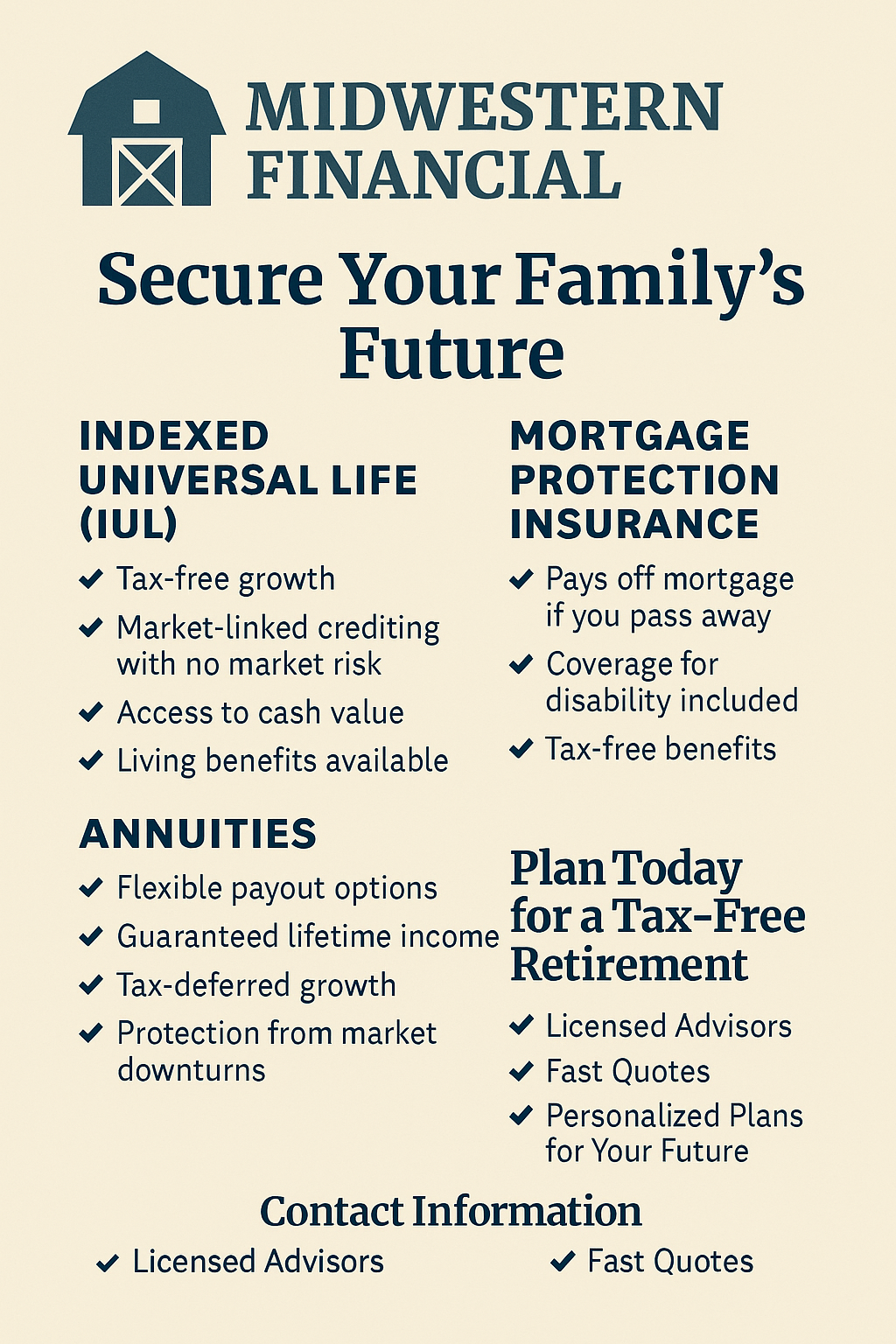 MIDWESTERN FINANCIAL

Secure Your Family's Future

INDEXED UNIVERSAL LIFE (IUL)

✔ Tax-free growth
✔ Market-linked crediting with no market risk
✔ Access to cash value
✔ Living benefits available

ANNUITIES

✔ Flexible payout options
✔ Guaranteed lifetime income
✔ Tax-deferred growth
✔ Protection from market downturns

MORTGAGE PROTECTION INSURANCE

✔ Pays off mortgage if you pass away
✔ Coverage for disability included
✔ Tax-free benefits

Plan Today for a Tax-Free Retirement

✔ Licensed Advisors
✔ Fast Quotes
✔ Personalized Plans for Your Future

Contact Information

✔ Licensed Advisors
✔ Fast Quotes